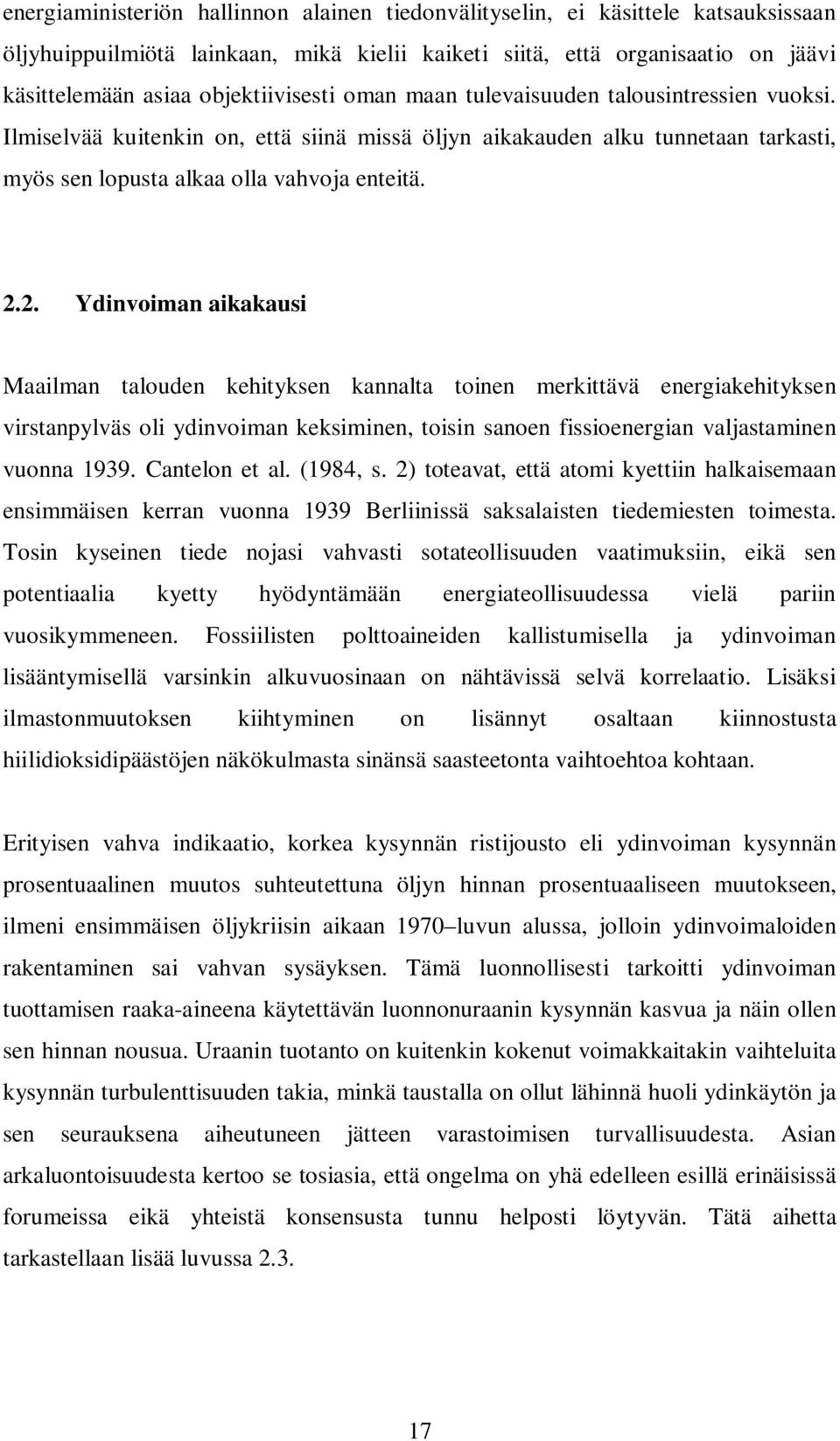 energiaministeriön hallinnon alainen tiedonvälityselin, ei käsittele katsauksissaan öljyhuippuilmiötä lainkaan, mikä kielii kaiketi siitä, että organisaatio on jäävi käsittelemään asiaa objektiivisesti oman maan tulevaisuuden talousintressien vuoksi. Ilmiselvää kuitenkin on, että siinä missä öljyn aikakauden alku tunnetaan tarkasti, myös sen lopusta alkaa olla vahvoja enteitä.

2.2. Ydinvoiman aikakausi

Maailman talouden kehityksen kannalta toinen merkittävä energiakehityksen virstanpylväs oli ydinvoiman keksiminen, toisin sanoen fissioenergian valjastaminen vuonna 1939. Cantelon et al. (1984, s. 2) toteavat, että atomi kyettiin halkaisemaan ensimmäisen kerran vuonna 1939 Berliinissä saksalaisten tiedemiesten toimesta. Tosin kyseinen tiede nojasi vahvasti sotateollisuuden vaatimuksiin, eikä sen potentiaalia kyetty hyödyntämään energiateollisuudessa vielä pariin vuosikymmeneen. Fossiilisten polttoaineiden kallistumisella ja ydinvoiman lisääntymisellä varsinkin alkuvuosinaan on nähtävissä selvä korrelaatio. Lisäksi ilmastonmuutoksen kiihtyminen on lisännyt osaltaan kiinnostusta hiilidioksidipäästöjen näkökulmasta sinänsä saasteetonta vaihtoehtoa kohtaan.

Erityisen vahva indikaatio, korkea kysynnän ristijousto eli ydinvoiman kysynnän prosentuaalinen muutos suhteutettuna öljyn hinnan prosentuaaliseen muutokseen, ilmeni ensimmäisen öljykriisin aikaan 1970–luvun alussa, jolloin ydinvoimaloiden rakentaminen sai vahvan sysäyksen. Tämä luonnollisesti tarkoitti ydinvoiman tuottamisen raaka-aineena käytettävän luonnonuraanin kysynnän kasvua ja näin ollen sen hinnan nousua. Uraanin tuotanto on kuitenkin kokenut voimakkaitakin vaihteluita kysynnän turbulenttisuuden takia, minkä taustalla on ollut lähinnä huoli ydinkäytön ja sen seurauksena aiheutuneen jätteen varastoimisen turvallisuudesta. Asian arkaluontoisuudesta kertoo se tosiasia, että ongelma on yhä edelleen esillä erinäisissä forumeissa eikä yhteistä konsensusta tunnu helposti löytyvän. Tätä aihetta tarkastellaan lisää luvussa 2.3.

17